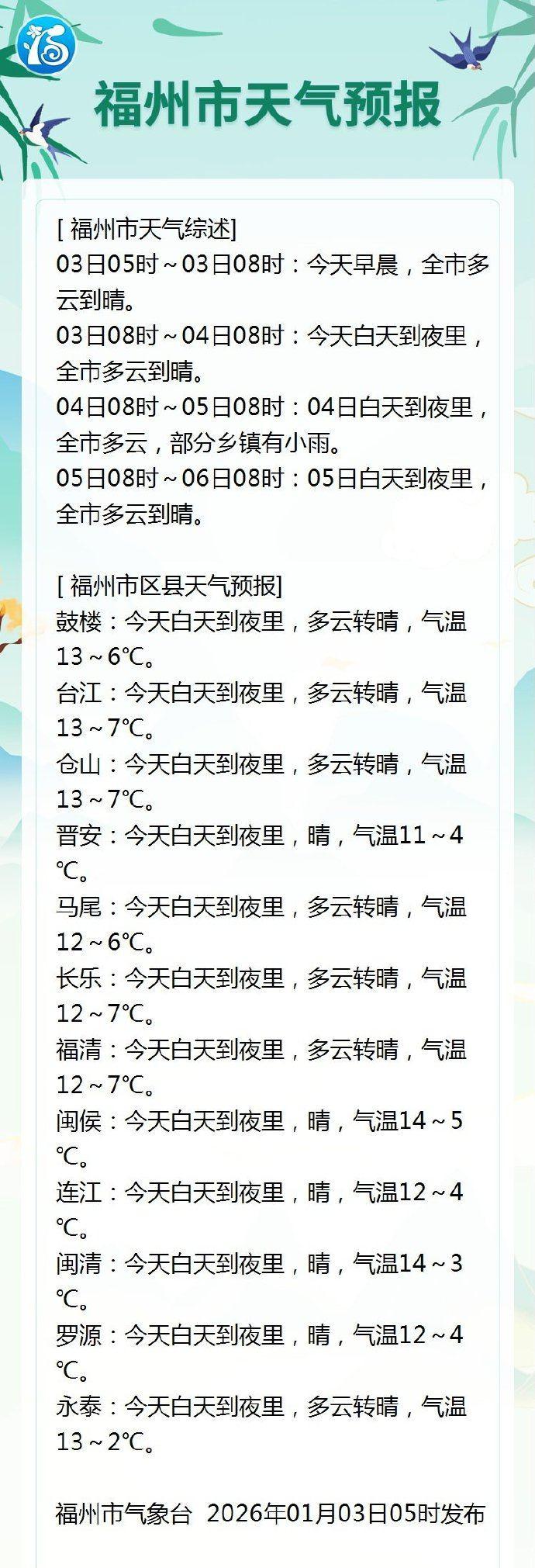 福州市天气预报

[ 福州市天气综述]
03日05时～03日08时：今天早晨，全市多云到晴。
03日08时～04日08时：今天白天到夜里，全市多云到晴。
04日08时～05日08时：04日白天到夜里，全市多云，部分乡镇有小雨。
05日08时～06日08时：05日白天到夜里，全市多云到晴。

[ 福州市区县天气预报]
鼓楼：今天白天到夜里，多云转晴，气温13～6℃。
台江：今天白天到夜里，多云转晴，气温13～7℃。
仓山：今天白天到夜里，多云转晴，气温13～7℃。
晋安：今天白天到夜里，晴，气温11～4℃。
马尾：今天白天到夜里，多云转晴，气温12～6℃。
长乐：今天白天到夜里，多云转晴，气温12～7℃。
福清：今天白天到夜里，多云转晴，气温12～7℃。
闽侯：今天白天到夜里，晴，气温14～5℃。
连江：今天白天到夜里，晴，气温12～4℃。
闽清：今天白天到夜里，晴，气温14～3℃。
罗源：今天白天到夜里，晴，气温12～4℃。
永泰：今天白天到夜里，多云转晴，气温13～2℃。

福州市气象台 2026年01月03日05时发布